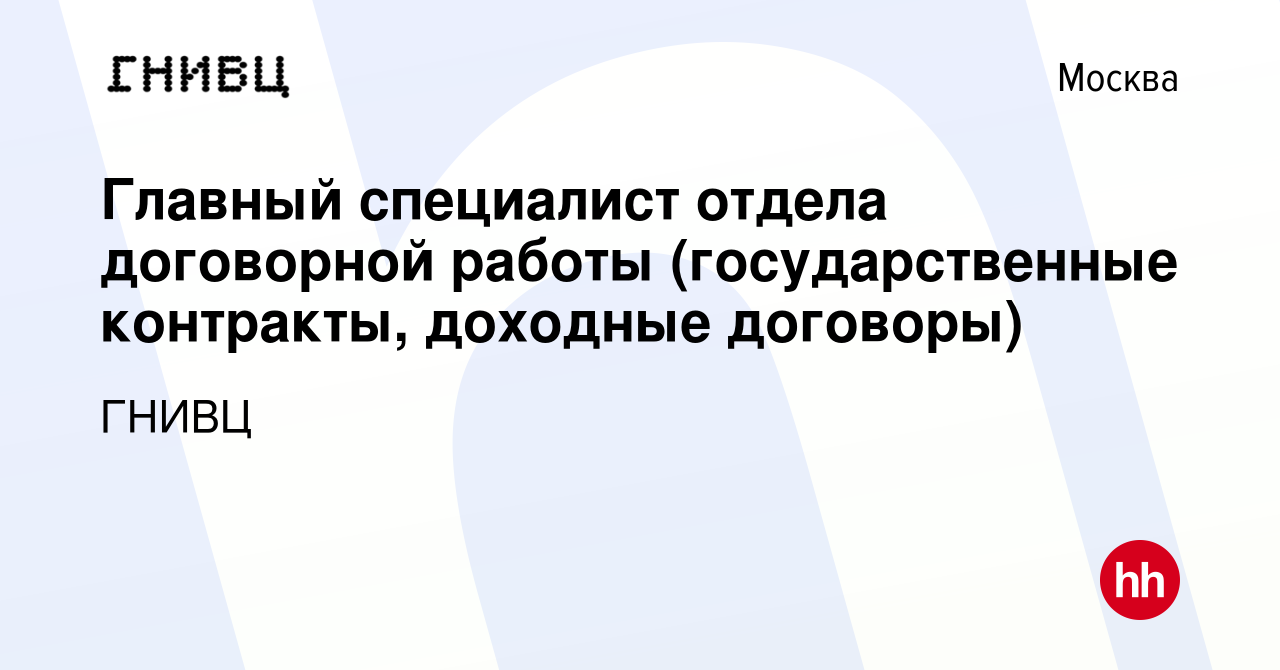 ГНИВЦ

Москва

Главный специалист отдела договорной работы (государственные контракты, доходные договоры)

ГНИВЦ

hh